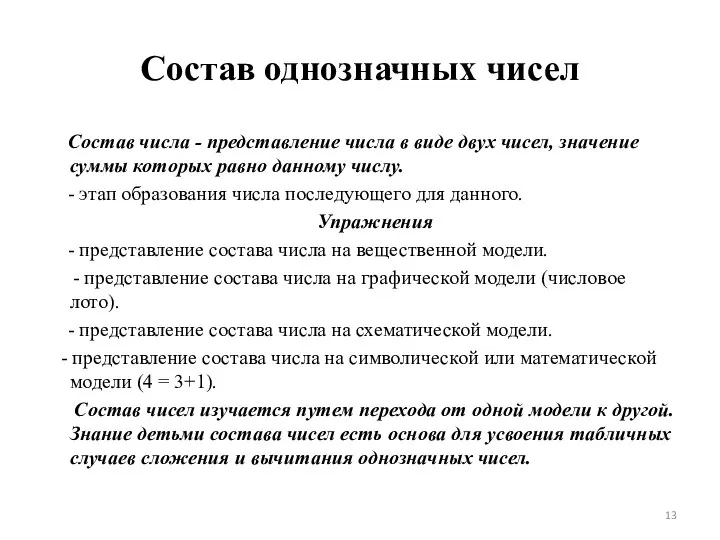 Состав однозначных чисел

Состав числа - представление числа в виде двух чисел, значение суммы которых равно данному числу.

- этап образования числа последующего для данного.

Упражнения

- представление состава числа на вещественной модели.

- представление состава числа на графической модели (числовое лото).

- представление состава числа на схематической модели.

- представление состава числа на символической или математической модели ($4 = 3+1$).

Состав чисел изучается путем перехода от одной модели к другой. Знание детьми состава чисел есть основа для усвоения табличных случаев сложения и вычитания однозначных чисел.

13